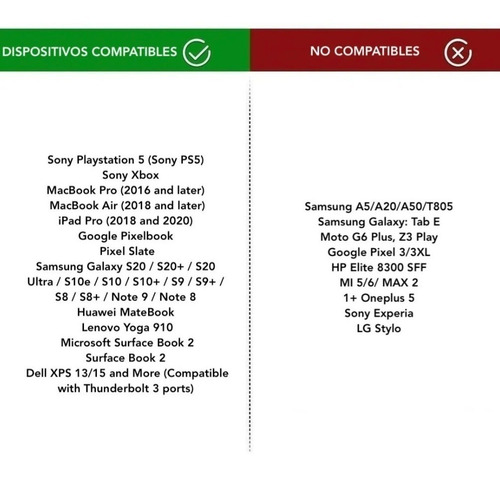 DISPOSITIVOS COMPATIBLES

Sony Playstation 5 (Sony PS5)
Sony Xbox
MacBook Pro (2016 and later)
MacBook Air (2018 and later)
iPad Pro (2018 and 2020)
Google Pixelbook
Pixel Slate
Samsung Galaxy S20 / S20+ / S20 Ultra / S10e / S10 / S10+ / S9 / S9+ / S8 / S8+ / Note 9 / Note 8
Huawei MateBook
Lenovo Yoga 910
Microsoft Surface Book 2
Surface Book 2
Dell XPS 13/15 and More (Compatible with Thunderbolt 3 ports)

NO COMPATIBLES

Samsung A5/A20/A50/T805
Samsung Galaxy: Tab E
Moto G6 Plus, Z3 Play
Google Pixel 3/3XL
HP Elite 8300 SFF
MI 5/6/ MAX 2
1+ Oneplus 5
Sony Experia
LG Stylo